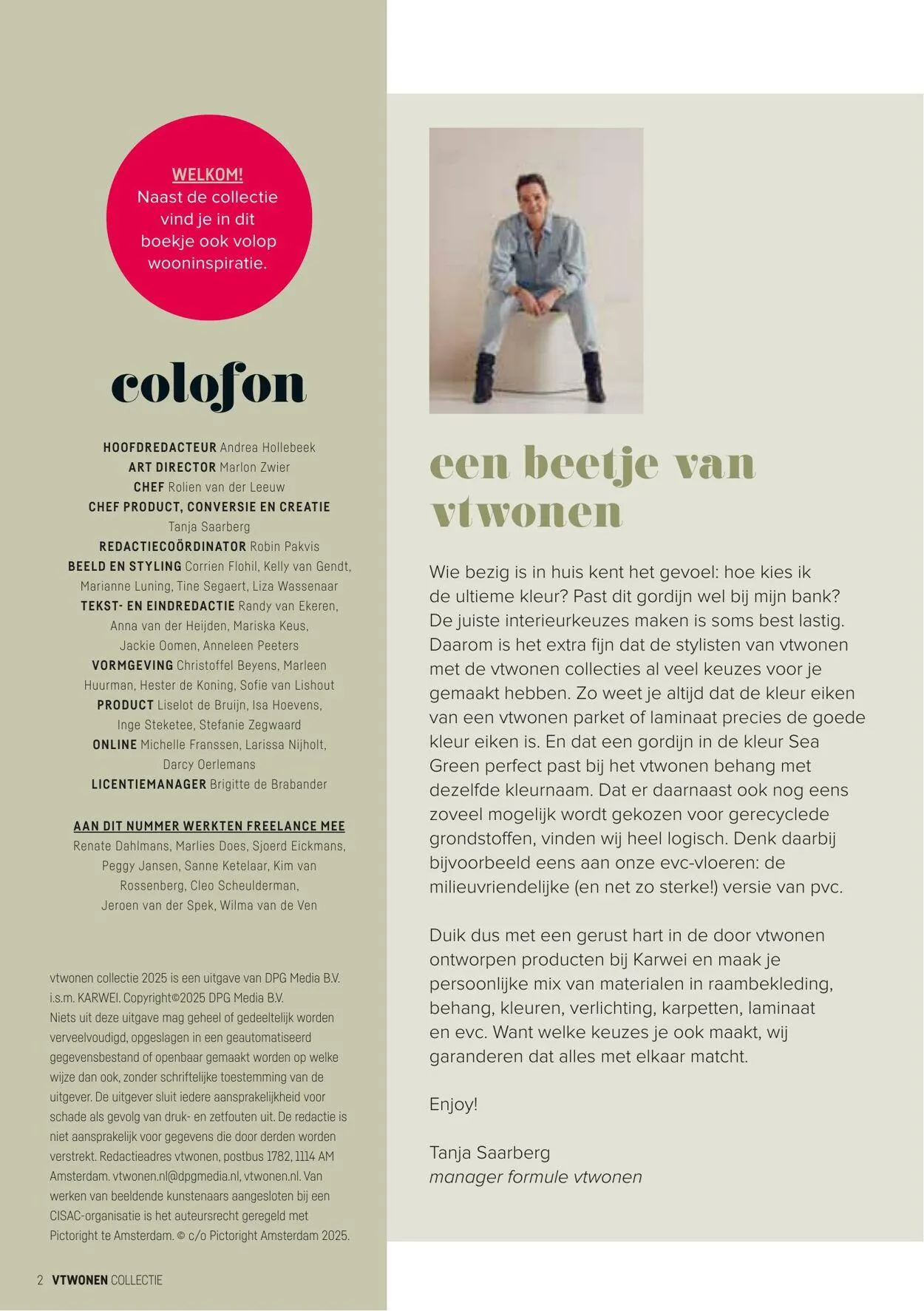 WELKOM!
Naast de collectie vind je in dit boekje ook volop wooninspiratie.

colofon

HOOFDREDACTEUR Andrea Hollebeek
ART DIRECTOR Marlon Zwier
CHEF Rolien van der Leeuw
CHEF PRODUCT, CONVERSIE EN CREATIE Tanja Saarberg
REDACTIECOÖRDINATOR Robin Pakvis
BEELD EN STYLING Corrien Flohil, Kelly van Gendt, Marianne Luning, Tine Segaert, Liza Wassenaar
TEKST- EN EINDREDACTIE Randy van Ekeren, Anna van der Heijden, Mariska Keus, Jackie Oomen, Anneleen Peeters
VORMGEVING Christoffel Beyens, Marleen Huurman, Hester de Koning, Sofie van Lishout
PRODUCT Liselot de Bruijn, Isa Hoevens, Inge Steketee, Stefanie Zegwaard
ONLINE Michelle Franssen, Larissa Nijholt, Darcy Oerlemans
LICENTIEMANAGER Brigitte de Brabander

AAN DIT NUMMER WERKTEN FREELANCE MEE
Renate Dahlmans, Marlies Does, Sjoerd Eickmans, Peggy Jansen, Sanne Ketelaar, Kim van Rossenberg, Cleo Scheulderman, Jeroen van der Spek, Wilma van de Ven

vtwonen collectie 2025 is een uitgave van DPG Media B.V. i.s.m. KARWEI. Copyright©2025 DPG Media B.V.
Niets uit deze uitgave mag geheel of gedeeltelijk worden verveelvoudigd, opgeslagen in een geautomatiseerd gegevensbestand of openbaar gemaakt worden op welke wijze dan ook, zonder schriftelijke toestemming van de uitgever. De uitgever sluit iedere aansprakelijkheid voor schade als gevolg van druk- en zetfouten uit. De redactie is niet aansprakelijk voor gegevens die door derden worden verstrekt. Redactieadres vtwonen, postbus 1782, 1114 AM Amsterdam. vtwonen.nl@dpgmedia.nl, vtwonen.nl. Van werken van beeldende kunstenaars aangesloten bij een CISAC-organisatie is het auteursrecht geregeld met Pictoright te Amsterdam. © c/o Pictoright Amsterdam 2025.

2 VTWONEN COLLECTIE

een beetje van vtwonen

Wie bezig is in huis kent het gevoel: hoe kies ik de ultieme kleur? Past dit gordijn wel bij mijn bank? De juiste interieurkeuzes maken is soms best lastig. Daarom is het extra fijn dat de stylisten van vtwonen met de vtwonen collecties al veel keuzes voor je gemaakt hebben. Zo weet je altijd dat de kleur eiken van een vtwonen parket of laminaat precies de goede kleur eiken is. En dat een gordijn in de kleur Sea Green perfect past bij het vtwonen behang met dezelfde kleurnaam. Dat er daarnaast ook nog eens zoveel mogelijk wordt gekozen voor gerecyclede grondstoffen, vinden wij heel logisch. Denk daarbij bijvoorbeeld eens aan onze evc-vloeren: de milieuvriendelijke (en net zo sterke!) versie van pvc.

Duik dus met een gerust hart in de door vtwonen ontworpen producten bij Karwei en maak je persoonlijke mix van materialen in raambekleding, behang, kleuren, verlichting, karpetten, laminaat en evc. Want welke keuzes je ook maakt, wij garanderen dat alles met elkaar matcht.

Enjoy!

Tanja Saarberg
manager formule vtwonen